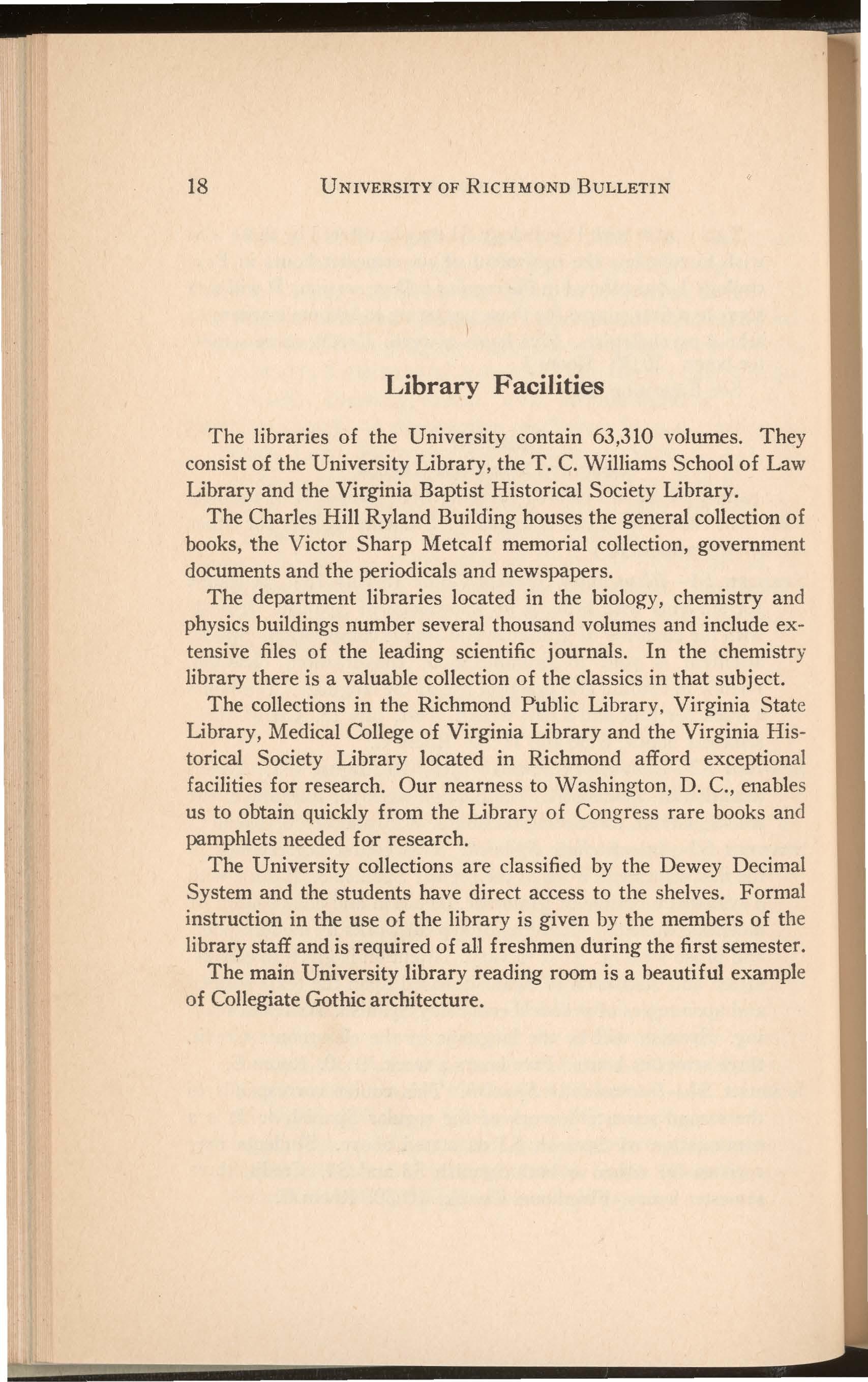 18 UNIVERSITY OF RICHMOND BULLETIN

Library Facilities

The libraries of the University contain 63,310 volumes. They consist of the University Library, the T. C. Williams School of Law Library and the Virginia Baptist Historical Society Library.

The Charles Hill Ryland Building houses the general collection of books, the Victor Sharp Metcalf memorial collection, government documents and the periodicals and newspapers.

The department libraries located in the biology, chemistry and physics buildings number several thousand volumes and include extensive files of the leading scientific journals. In the chemistry library there is a valuable collection of the classics in that subject.

The collections in the Richmond Public Library, Virginia State Library, Medical College of Virginia Library and the Virginia Historical Society Library located in Richmond afford exceptional facilities for research. Our nearness to Washington, D. C., enables us to obtain quickly from the Library of Congress rare books and pamphlets needed for research.

The University collections are classified by the Dewey Decimal System and the students have direct access to the shelves. Formal instruction in the use of the library is given by the members of the library staff and is required of all freshmen during the first semester.

The main University library reading room is a beautiful example of Collegiate Gothic architecture.